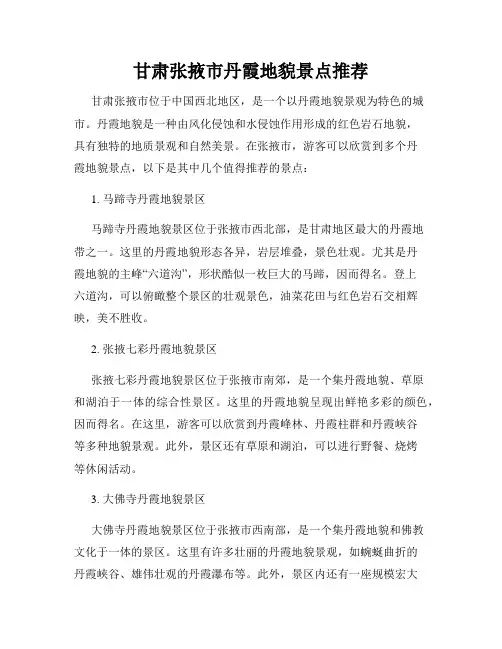 甘肃张掖市丹霞地貌景点推荐

甘肃张掖市位于中国西北地区，是一个以丹霞地貌景观为特色的城市。丹霞地貌是一种由风化侵蚀和水侵蚀作用形成的红色岩石地貌，具有独特的地质景观和自然美景。在张掖市，游客可以欣赏到多个丹霞地貌景点，以下是其中几个值得推荐的景点：

1. 马蹄寺丹霞地貌景区

马蹄寺丹霞地貌景区位于张掖市西北部，是甘肃地区最大的丹霞地带之一。这里的丹霞地貌形态各异，岩层堆叠，景色壮观。尤其是丹霞地貌的主峰“六道沟”，形状酷似一枚巨大的马蹄，因而得名。登上六道沟，可以俯瞰整个景区的壮观景色，油菜花田与红色岩石交相辉映，美不胜收。

2. 张掖七彩丹霞地貌景区

张掖七彩丹霞地貌景区位于张掖市南郊，是一个集丹霞地貌、草原和湖泊于一体的综合性景区。这里的丹霞地貌呈现出鲜艳多彩的颜色，因而得名。在这里，游客可以欣赏到丹霞峰林、丹霞柱群和丹霞峡谷等多种地貌景观。此外，景区还有草原和湖泊，可以进行野餐、烧烤等休闲活动。

3. 大佛寺丹霞地貌景区

大佛寺丹霞地貌景区位于张掖市西南部，是一个集丹霞地貌和佛教文化于一体的景区。这里有许多壮丽的丹霞地貌景观，如蜿蜒曲折的丹霞峡谷、雄伟壮观的丹霞瀑布等。此外，景区内还有一座规模宏大